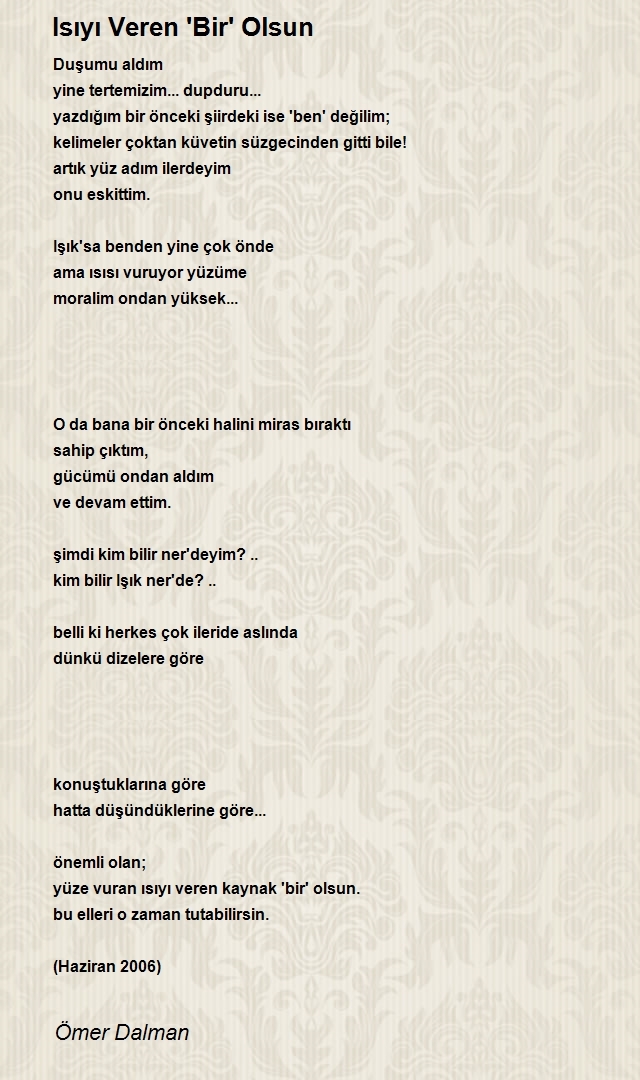 Isıyı Veren 'Bir' Olsun

Duşumu aldım
yine tertemizim... dupduru...
yazdığım bir önceki şiirdeki ise 'ben' değilim;
kelimeler çoktan küvetin süzgecinden gitti bile!
artık yüz adım ilerdeyim
onu eskittim.

Işık'sa benden yine çok önde
ama ısısı vuruyor yüzüme
moralim ondan yüksek...

O da bana bir önceki halini miras bıraktı
sahip çıktım,
gücümü ondan aldım
ve devam ettim.

şimdi kim bilir ner'deyim? ..
kim bilir Işık ner'de? ..

belli ki herkes çok ileride aslında
dünkü dizelere göre

konuştuklarına göre
hatta düşündüklerine göre...

önemli olan;
yüze vuran ısıyı veren kaynak 'bir' olsun.
bu elleri o zaman tutabilirsin.

(Haziran 2006)

Ömer Dalman